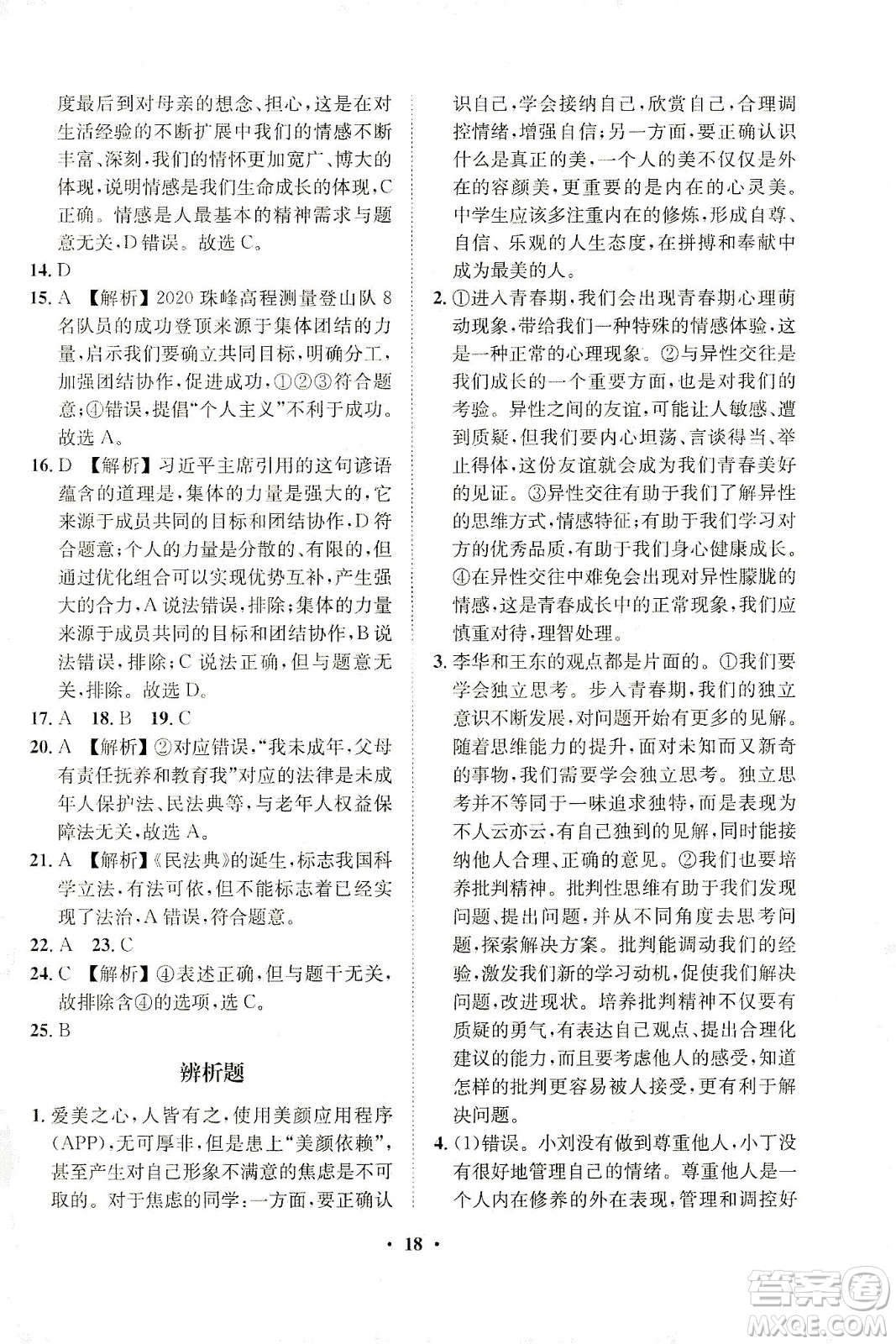 度最后到对母亲的想念、担心，这是在对生活经验的不断扩展中我们的情感不断丰富、深刻，我们的情怀更加宽广、博大的体现，说明情感是我们生命成长的体现，C正确。情感是人最基本的精神需求与题意无关，D错误。故选C。

14. D

15. A 【解析】2020珠峰高程测量登山队8名队员的成功登顶来源于集体团结的力量，启示我们要确立共同目标，明确分工，加强团结协作，促进成功，①②③符合题意；④错误，提倡“个人主义”不利于成功。故选A。

16. D 【解析】习近平主席引用的这句谚语蕴含的道理是，集体的力量是强大的，它来源于成员共同的目标和团结协作，D符合题意；个人的力量是分散的、有限的，但通过优化组合可以实现优势互补，产生强大的合力，A说法错误，排除；集体的力量来源于成员共同的目标和团结协作，B说法错误，排除；C说法正确，但与题意无关，排除。故选D。

17. A 18. B 19. C

20. A 【解析】②对应错误，“我未成年，父母有责任抚养和教育我”对应的法律是未成年人保护法、民法典等，与老年人权益保障法无关，故选A。

21. A 【解析】《民法典》的诞生，标志我国科学立法，有法可依，但不能标志着已经实现了法治，A错误，符合题意。

22. A 23. C

24. C 【解析】④表述正确，但与题干无关，故排除含④的选项，选C。

25. B

辨析题

1. 爱美之心，人皆有之，使用美颜应用程序(APP)，无可厚非，但是患上“美颜依赖”，甚至产生对自己形象不满意的焦虑是不可取的。对于焦虑的同学：一方面，要正确认识自己，学会接纳自己，欣赏自己，合理调控情绪，增强自信；另一方面，要正确认识什么是真正的美，一个人的美不仅仅是外在的容颜美，更重要的是内在的心灵美。中学生应该多注重内在的修炼，形成自尊、自信、乐观的人生态度，在拼搏和奉献中成为最美的人。

2. ①进入青春期，我们会出现青春期心理萌动现象，带给我们一种特殊的情感体验，这是一种正常的心理现象。②与异性交往是我们成长的一个重要方面，也是对我们的考验。异性之间的友谊，可能让人敏感、遭到质疑，但我们要内心坦荡、言谈得当、举止得体，这份友谊就会成为我们青春美好的见证。③异性交往有助于我们了解异性的思维方式，情感特征；有助于我们学习对方的优秀品质，有助于我们身心健康成长。④在异性交往中难免会出现对异性朦胧的情感，这是青春成长中的正常现象，我们应慎重对待，理智处理。

3. 李华和王东的观点都是片面的。①我们要学会独立思考。步入青春期，我们的独立意识不断发展，对问题开始有更多的见解。随着思维能力的提升，面对未知而又新奇的事物，我们需要学会独立思考。独立思考并不等同于一味追求独特，而是表现为不人云亦云，有自己独到的见解，同时能接纳他人合理、正确的意见。②我们也要培养批判精神。批判性思维有助于我们发现问题、提出问题，并从不同角度去思考问题，探索解决方案。批判能调动我们的经验，激发我们新的学习动机，促使我们解决问题，改进现状。培养批判精神不仅要有质疑的勇气，有表达自己观点、提出合理化建议的能力，而且要考虑他人的感受，知道怎样的批判更容易被人接受，更有利于解决问题。

4. (1)错误。小刘没有做到尊重他人，小丁没有很好地管理自己的情绪。尊重他人是一个人内在修养的外在表现，管理和调控好

· 18 ·

答案圈 MXQE.COM